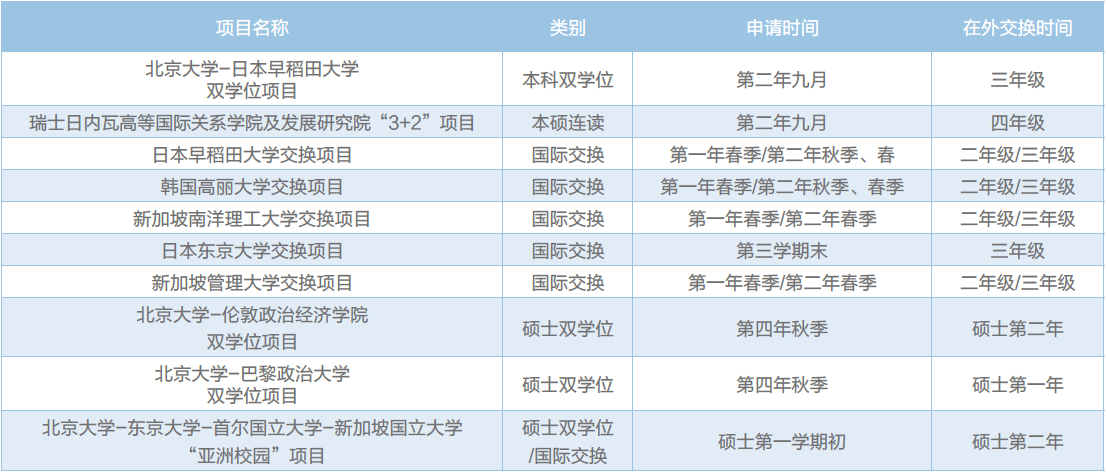 | 项目名称 | 类别 | 申请时间 | 在外交换时间 |
|---|---|---|---|
| 北京大学-日本早稻田大学双学位项目 | 本科双学位 | 第二年九月 | 三年级 |
| 瑞士日内瓦高等国际关系学院及发展研究院“3+2”项目 | 本硕连读 | 第二年九月 | 四年级 |
| 日本早稻田大学交换项目 | 国际交换 | 第一年春季/第二年秋季、春 | 二年级/三年级 |
| 韩国高丽大学交换项目 | 国际交换 | 第一年春季/第二年秋季、春季 | 二年级/三年级 |
| 新加坡南洋理工大学交换项目 | 国际交换 | 第一年春季/第二年春季 | 二年级/三年级 |
| 日本东京大学交换项目 | 国际交换 | 第三学期末 | 三年级 |
| 新加坡管理大学交换项目 | 国际交换 | 第一年春季/第二年春季 | 二年级/三年级 |
| 北京大学-伦敦政治经济学院双学位项目 | 硕士双学位 | 第四年秋季 | 硕士第二年 |
| 北京大学-巴黎政治大学双学位项目 | 硕士双学位 | 第四年秋季 | 硕士第一年 |
| 北京大学-东京大学-首尔国立大学-新加坡国立大学“亚洲校园”项目 | 硕士双学位/国际交换 | 硕士第一学期初 | 硕士第二年 |